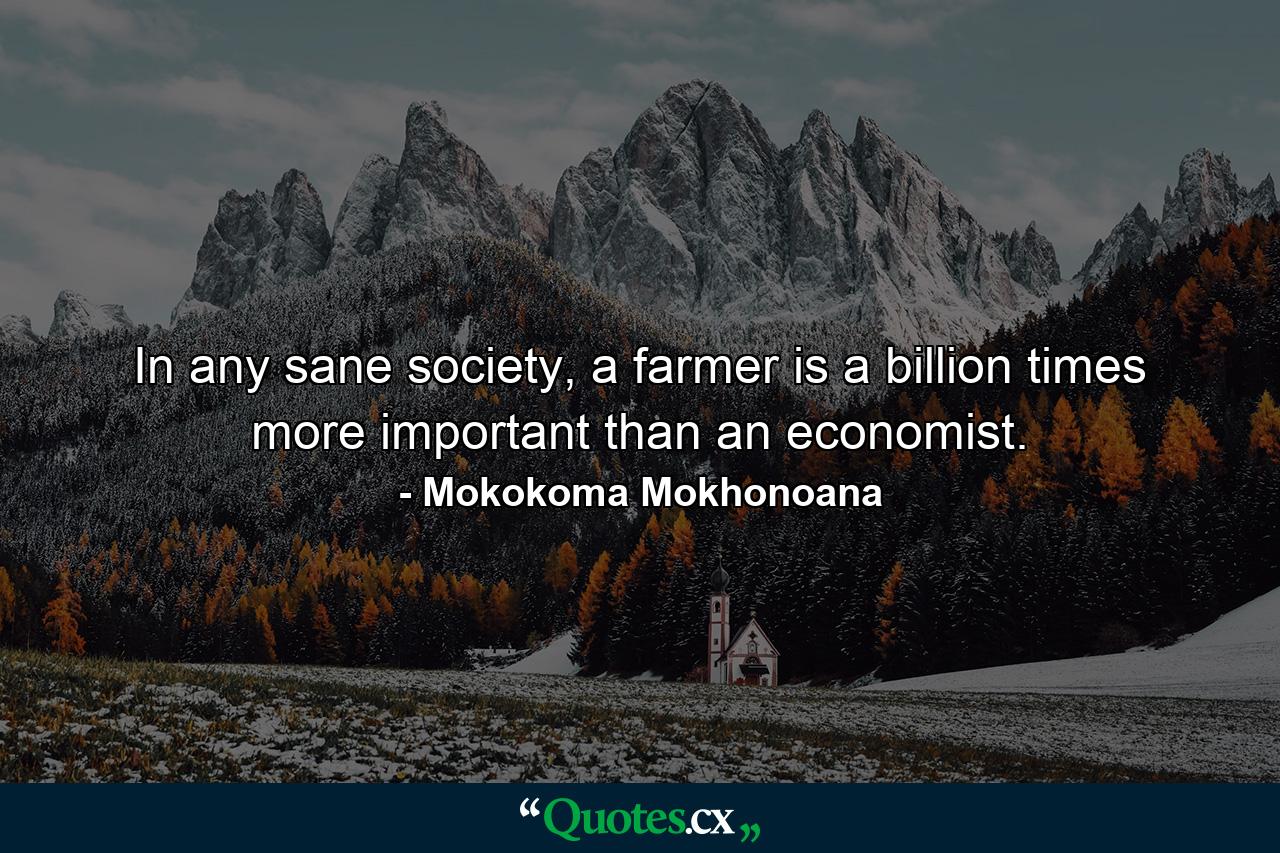 In any sane society, a farmer is a billion times more important than an economist.
- Mokokoma Mokhonoana

“Quotes.cx„